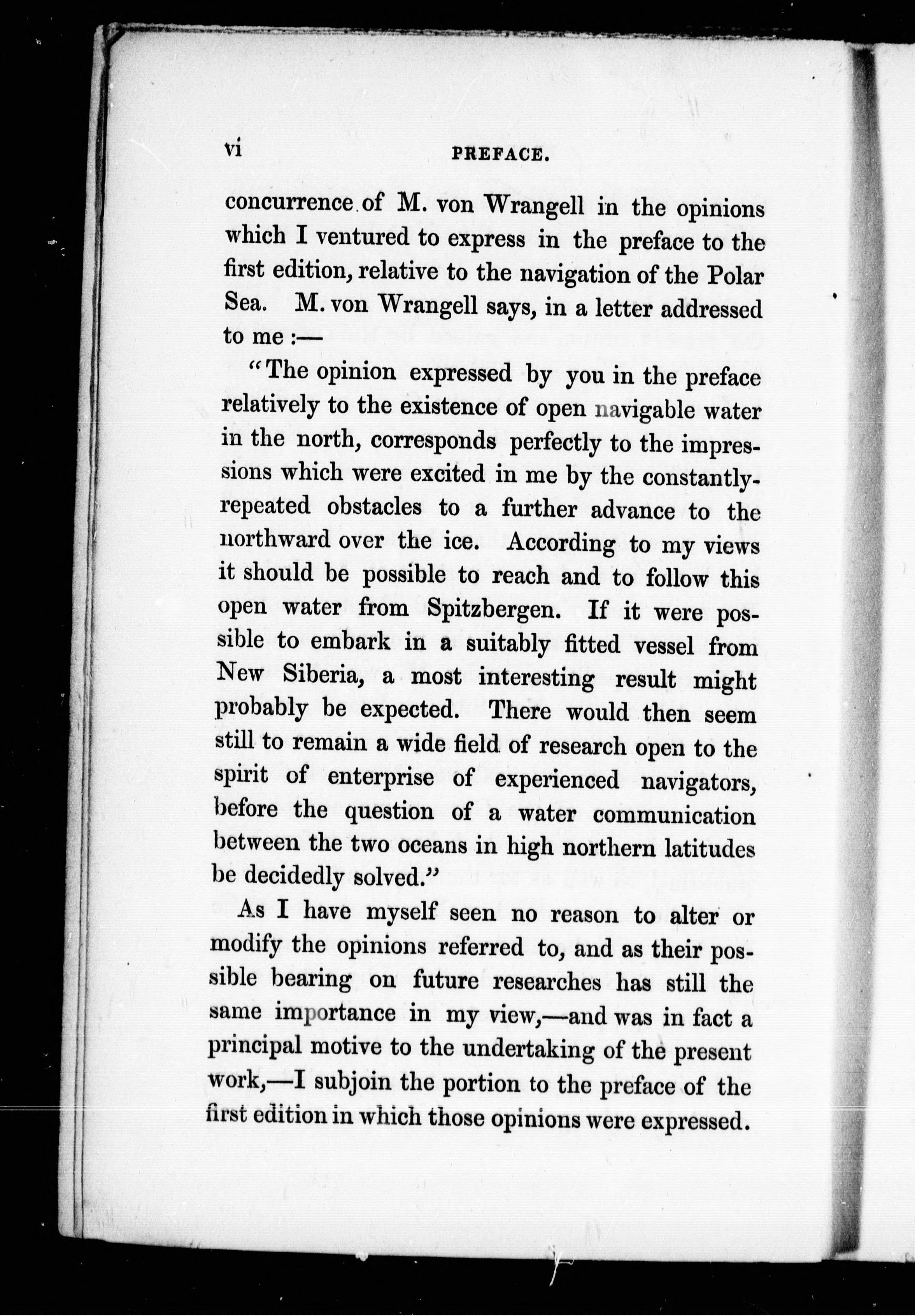 vi PREFACE.

concurrence of M. von Wrangell in the opinions which I ventured to express in the preface to the first edition, relative to the navigation of the Polar Sea. M. von Wrangell says, in a letter addressed to me :—

"The opinion expressed by you in the preface relatively to the existence of open navigable water in the north, corresponds perfectly to the impressions which were excited in me by the constantly-repeated obstacles to a further advance to the northward over the ice. According to my views it should be possible to reach and to follow this open water from Spitzbergen. If it were possible to embark in a suitably fitted vessel from New Siberia, a most interesting result might probably be expected. There would then seem still to remain a wide field of research open to the spirit of enterprise of experienced navigators, before the question of a water communication between the two oceans in high northern latitudes be decidedly solved."

As I have myself seen no reason to alter or modify the opinions referred to, and as their possible bearing on future researches has still the same importance in my view,—and was in fact a principal motive to the undertaking of the present work,—I subjoin the portion to the preface of the first edition in which those opinions were expressed.